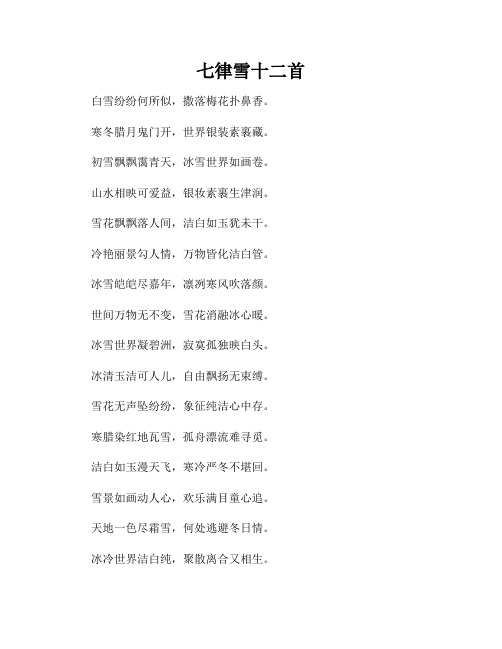 七律雪十二首

白雪纷纷何所似，撒落梅花扑鼻香。

寒冬腊月鬼门开，世界银装素裹藏。

初雪飘飘霭青天，冰雪世界如画卷。

山水相映可爱益，银妆素裹生津润。

雪花飘飘落人间，洁白如玉犹未干。

冷艳丽景勾人情，万物皆化洁白管。

冰雪皑皑尽嘉年，凛冽寒风吹落颜。

世间万物无不变，雪花消融冰心暖。

冰雪世界凝碧洲，寂寞孤独映白头。

冰清玉洁可人儿，自由飘扬无束缚。

雪花无声坠纷纷，象征纯洁心中存。

寒腊染红地瓦雪，孤舟漂流难寻觅。

洁白如玉漫天飞，寒冷严冬不堪回。

雪景如画动人心，欢乐满目童心追。

天地一色尽霜雪，何处逃避冬日情。

冰冷世界洁白纯，聚散离合又相生。